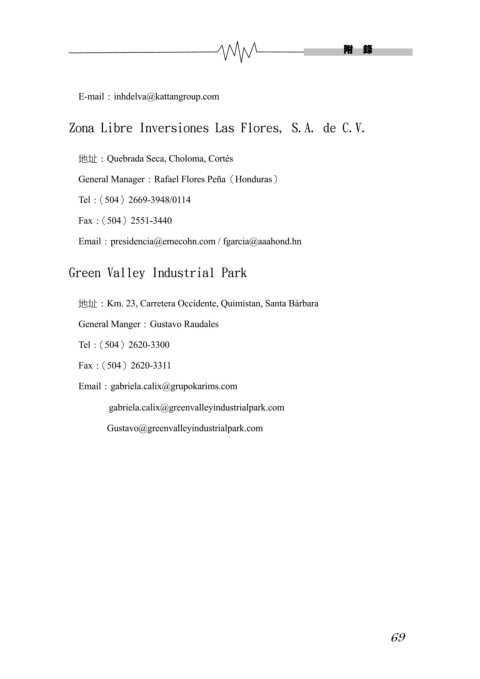 附 錄

E-mail：inhdelva@kattangroup.com

Zona Libre Inversiones Las Flores, S.A. de C.V.

地址：Quebrada Seca, Choloma, Cortés

General Manager：Rafael Flores Peña（Honduras）

Tel：（504）2669-3948/0114

Fax：（504）2551-3440

Email：presidencia@emecohn.com / fgarcia@aaahond.hn

Green Valley Industrial Park

地址：Km. 23, Carretera Occidente, Quimistan, Santa Bárbara

General Manger：Gustavo Raudales

Tel：（504）2620-3300

Fax：（504）2620-3311

Email：gabriela.calix@grupokarims.com

gabriela.calix@greenvalleyindustrialpark.com

Gustavo@greenvalleyindustrialpark.com

69